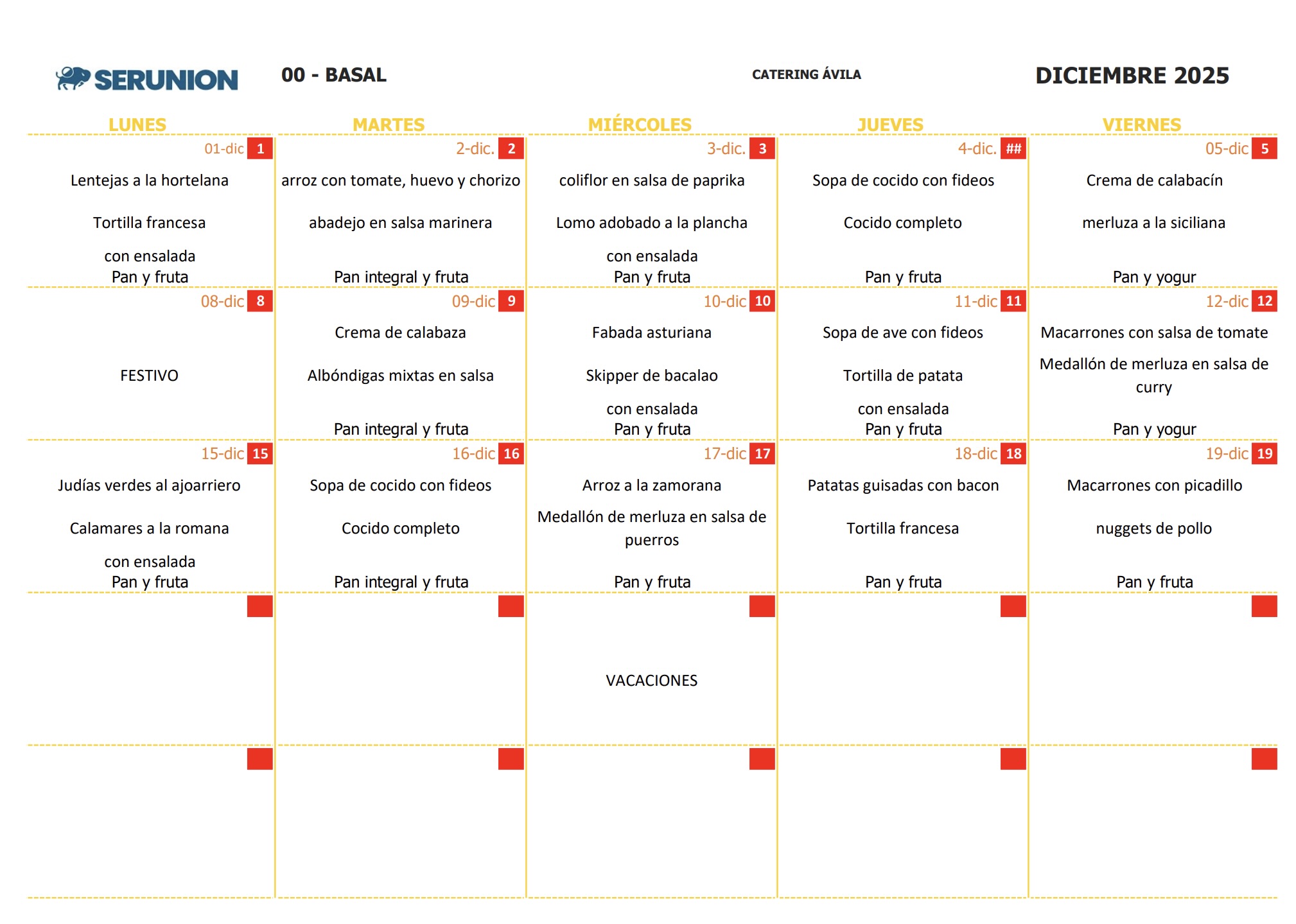 SERUNION 00 - BASAL CATERING ÁVILA DICIEMBRE 2025

| LUNES | MARTES | MIÉRCOLES | JUEVES | VIERNES |
|---|---|---|---|---|
| 01-dic 1 Lentejas a la hortelana Tortilla francesa con ensalada Pan y fruta | 2-dic. 2 arroz con tomate, huevo y chorizo abadejo en salsa marinera Pan integral y fruta | 3-dic. 3 coliflor en salsa de paprika Lomo adobado a la plancha con ensalada Pan y fruta | 4-dic. ## Sopa de cocido con fideos Cocido completo Pan y fruta | 05-dic 5 Crema de calabacín merluza a la siciliana Pan y yogur |
| 08-dic 8 FESTIVO | 09-dic 9 Crema de calabaza Albóndigas mixtas en salsa Pan integral y fruta | 10-dic 10 Fabada asturiana Skipper de bacalao con ensalada Pan y fruta | 11-dic 11 Sopa de ave con fideos Tortilla de patata con ensalada Pan y fruta | 12-dic 12 Macarrones con salsa de tomate Medallón de merluza en salsa de curry Pan y yogur |
| 15-dic 15 Judías verdes al ajoarriero Calamares a la romana con ensalada Pan y fruta | 16-dic 16 Sopa de cocido con fideos Cocido completo Pan integral y fruta | 17-dic 17 Arroz a la zamorana Medallón de merluza en salsa de puerros Pan y fruta | 18-dic 18 Patatas guisadas con bacon Tortilla francesa Pan y fruta | 19-dic 19 Macarrones con picadillo nuggets de pollo Pan y fruta |
| | | VACACIONES | | |
| | | | | |